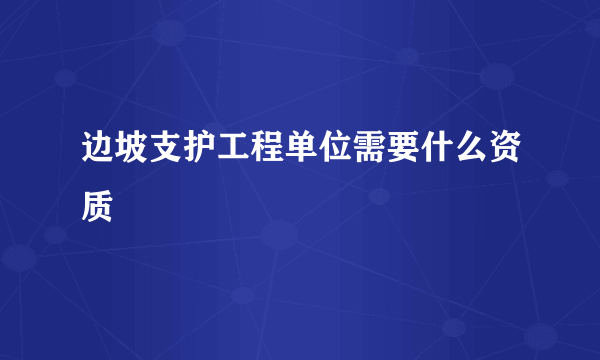 边坡支护工程单位需要什么资质